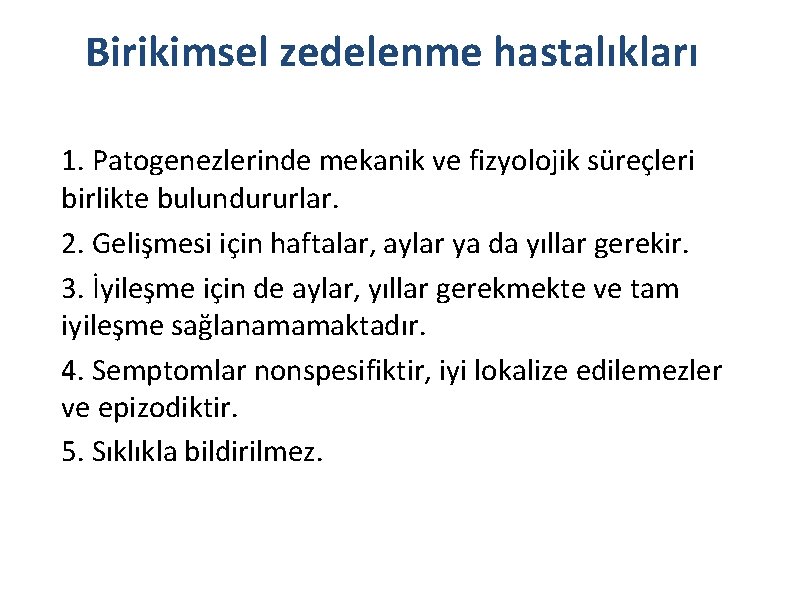 Birikimsel zedelenme hastalıkları

1. Patogenezlerinde mekanik ve fizyolojik süreçleri birlikte bulundururlar.

2. Gelişmesi için haftalar, aylar ya da yıllar gerekir.

3. İyileşme için de aylar, yıllar gerekmekte ve tam iyileşme sağlanamamaktadır.

4. Semptomlar nonspesifiktir, iyi lokalize edilemezler ve epizodiktir.

5. Sıklıkla bildirilmez.